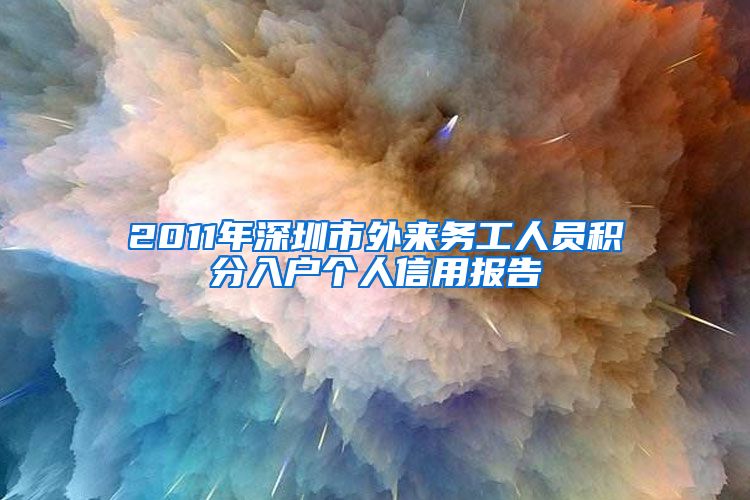 2011年深圳市外来务工人员积分入户个人信用报告